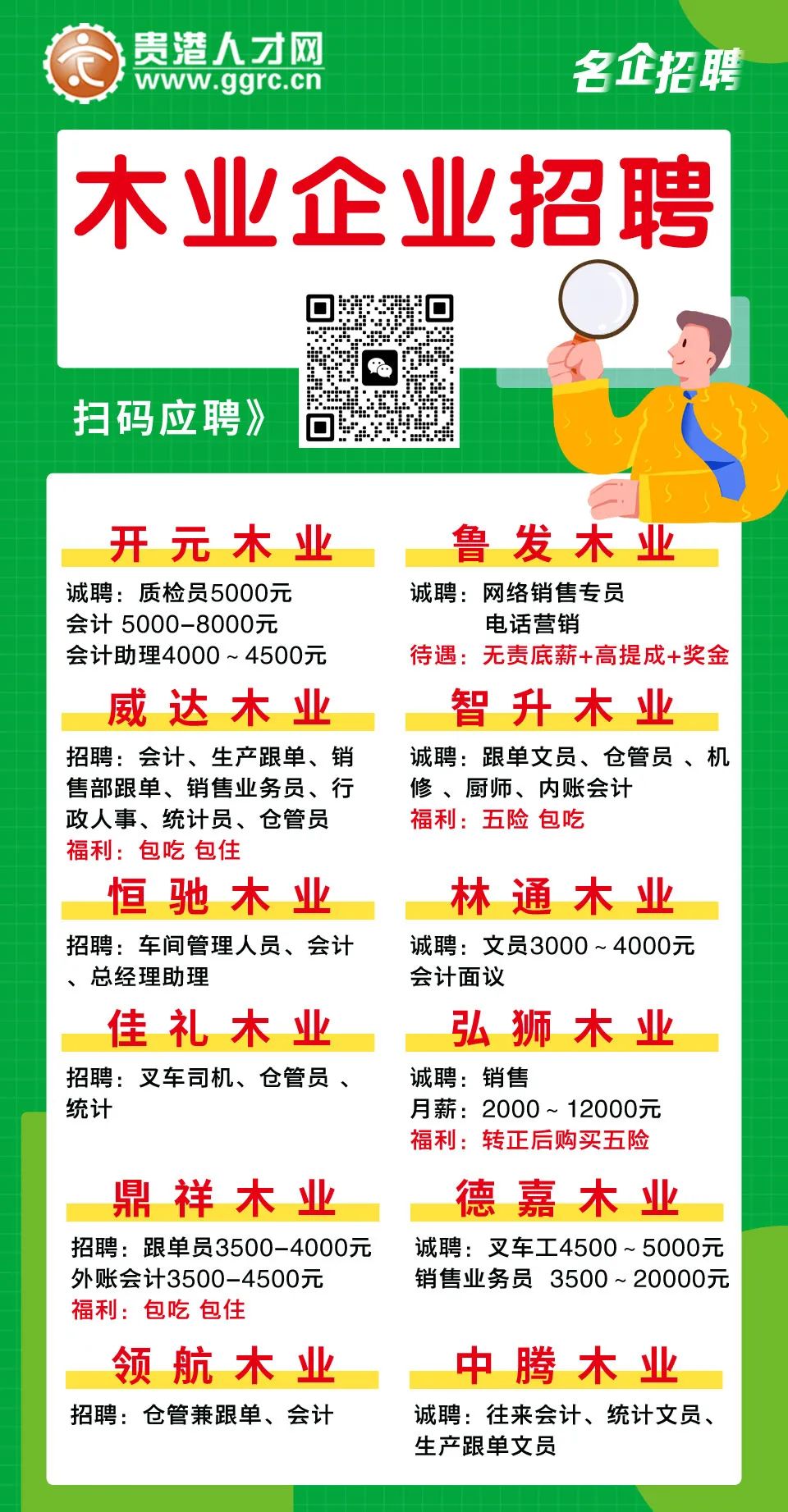 贵港人才网
www.ggrc.cn

名企招聘

木业企业招聘

扫码应聘》

开元木业

诚聘：质检员5000元
会计 5000-8000元
会计助理4000～4500元

威达木业

招聘：会计、生产跟单、销售部跟单、销售业务员、行政人事、统计员、仓管员
福利：包吃 包住

恒驰木业

招聘：车间管理人员、会计、总经理助理

佳礼木业

招聘：叉车司机、仓管员、统计

鼎祥木业

招聘：跟单员3500-4000元
外账会计3500-4500元
福利：包吃 包住

领航木业

招聘：仓管兼跟单、会计

鲁发木业

诚聘：网络销售专员
电话营销
待遇：无责底薪+高提成+奖金

智升木业

诚聘：跟单文员、仓管员、机修、厨师、内账会计
福利：五险 包吃

林通木业

诚聘：文员3000～4000元
会计面议

弘狮木业

诚聘：销售
月薪：2000～12000元
福利：转正后购买五险

德嘉木业

诚聘：叉车工4500～5000元
销售业务员 3500～20000元

中腾木业

诚聘：往来会计、统计文员、生产跟单文员